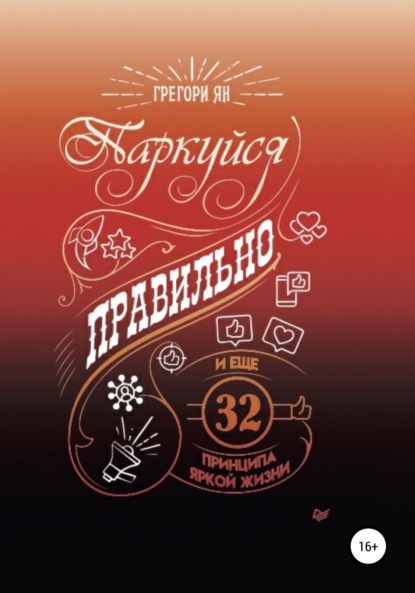 ГРЕГОРИ ЯН

Паркуйся

ПРАВИЛЬНО

И ЕЩЕ

32

ПРИНЦИПА ЯРКОЙ ЖИЗНИ

16+